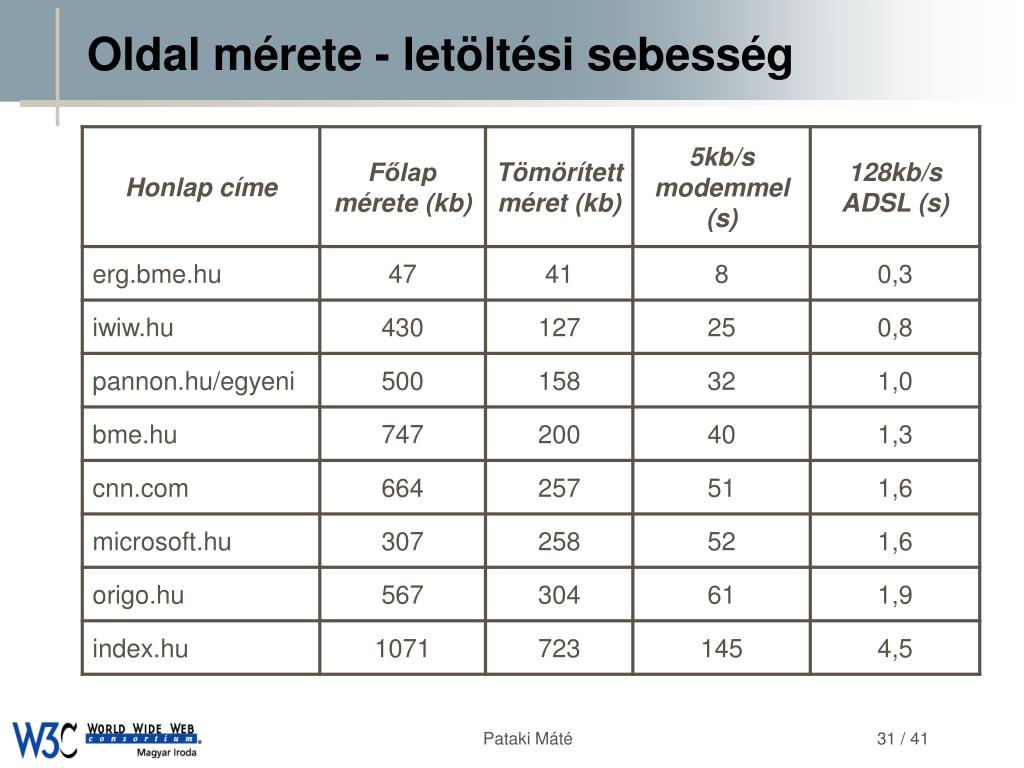 Oldal mérete - letöltési sebesség

| Honlap címe | Főlap mérete (kb) | Tömörített méret (kb) | 5kb/s modemmel (s) | 128kb/s ADSL (s) |
|---|---|---|---|---|
| erg.bme.hu | 47 | 41 | 8 | 0,3 |
| iwiw.hu | 430 | 127 | 25 | 0,8 |
| pannon.hu/egyeni | 500 | 158 | 32 | 1,0 |
| bme.hu | 747 | 200 | 40 | 1,3 |
| cnn.com | 664 | 257 | 51 | 1,6 |
| microsoft.hu | 307 | 258 | 52 | 1,6 |
| origo.hu | 567 | 304 | 61 | 1,9 |
| index.hu | 1071 | 723 | 145 | 4,5 |

W3C WORLD WIDE WEB consortium Magyar Iroda

Pataki Máté

31 / 41